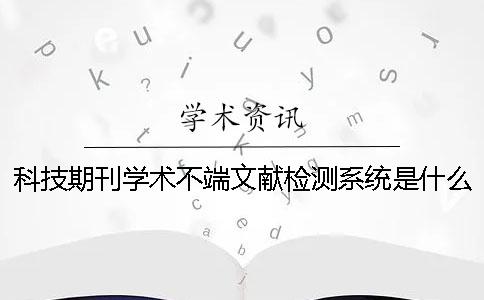 学术资讯

科技期刊学术不端文献检测系统是什么